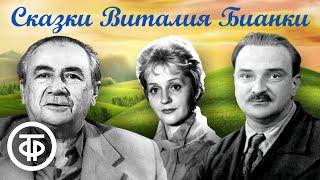 Сказки Виталия Бианки

ТФ